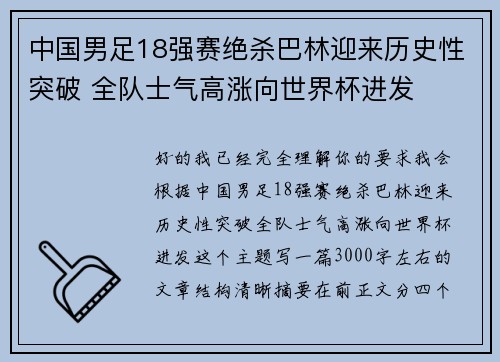 中国男足18强赛绝杀巴林迎来历史性突破 全队士气高涨向世界杯进发

好的我已经完全理解你的要求我会根据中国男足18强赛绝杀巴林迎来历史性突破全队士气高涨向世界杯进发这个主题写一篇3000字左右的文章结构清晰摘要在前正文分四个